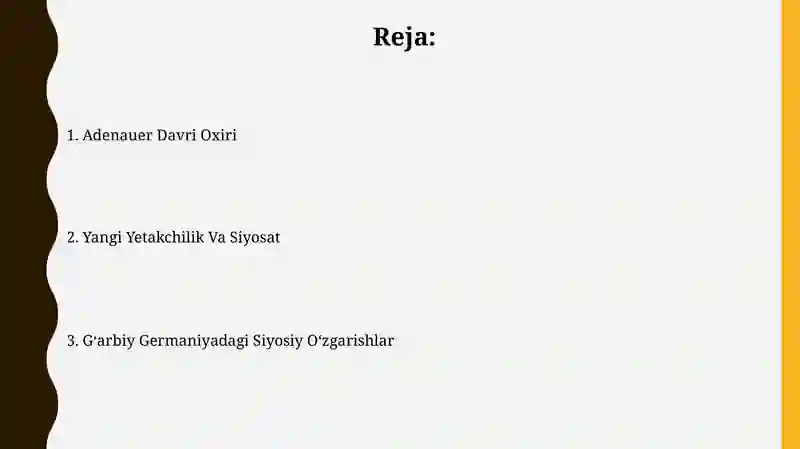 Reja:

1. Adenauer Davri Oxiri

2. Yangi Yetakchilik Va Siyosat

3. G‘arbiy Germaniyadagi Siyosiy O‘zgarishlar